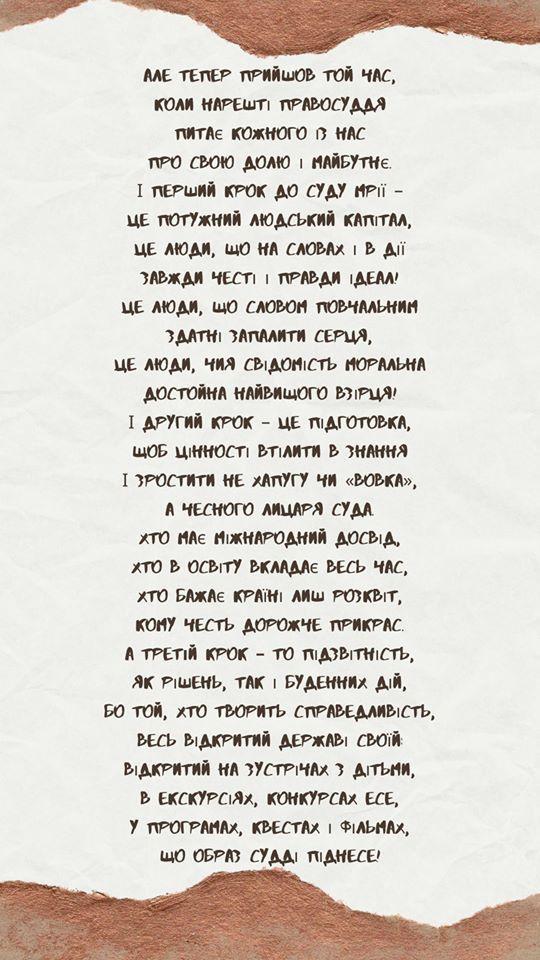 АЛЕ ТЕПЕР ПРИЙШОВ ТОЙ ЧАС,
КОЛИ НАРЕШТІ ПРАВОСУДДЯ
ПИТАЄ КОЖНОГО ІЗ НАС
ПРО СВОЮ ДОЛЮ І МАЙБУТНЄ.
І ПЕРШИЙ КРОК ДО СУДУ МРІЇ -
ЦЕ ПОТУЖНИЙ ЛЮДСЬКИЙ КАПІТАЛ,
ЦЕ ЛЮДИ, ЩО НА СЛОВАХ І В ДІЇ
ЗАВЖДИ ЧЕСТІ І ПРАВДИ ІДЕАЛ!
ЦЕ ЛЮДИ, ЩО СЛОВОМ ПОВЧАЛЬНИМ
ЗДАТНІ ЗАПАЛИТИ СЕРЦЯ,
ЦЕ ЛЮДИ, ЧИЯ СВІДОМІСТЬ МОРАЛЬНА
ДОСТОЙНА НАЙВИЩОГО ВЗІРЦЯ!
І ДРУГИЙ КРОК - ЦЕ ПІДГОТОВКА,
ЩОБ ЦІННОСТІ ВТІЛИТИ В ЗНАННЯ
І ЗРОСТИТИ НЕ ХАПУГУ ЧИ «ВОВКА»,
А ЧЕСНОГО ЛИЦАРЯ СУДА.
ХТО МАЄ МІЖНАРОДНИЙ ДОСВІД,
ХТО В ОСВІТУ ВКЛАДАЄ ВЕСЬ ЧАС,
ХТО БАЖАЄ КРАЇНІ ЛИШ РОЗКВІТ,
КОМУ ЧЕСТЬ ДОРОЖЧЕ ПРИКРАС.
А ТРЕТІЙ КРОК - ТО ПІДЗВІТНІСТЬ,
ЯК РІШЕНЬ, ТАК І БУДЕННИХ ДІЙ,
БО ТОЙ, ХТО ТВОРИТЬ СПРАВЕДЛИВІСТЬ,
ВЕСЬ ВІДКРИТИЙ ДЕРЖАВІ СВОЇЙ:
ВІДКРИТИЙ НА ЗУСТРІЧАХ З ДІТЬМИ,
В ЕКСКУРСІЯХ, КОНКУРСАХ ЕСЕ,
У ПРОГРАМАХ, КВЕСТАХ І ФІЛЬМАХ,
ЩО ОБРАЗ СУДДІ ПІДНЕСЕ!